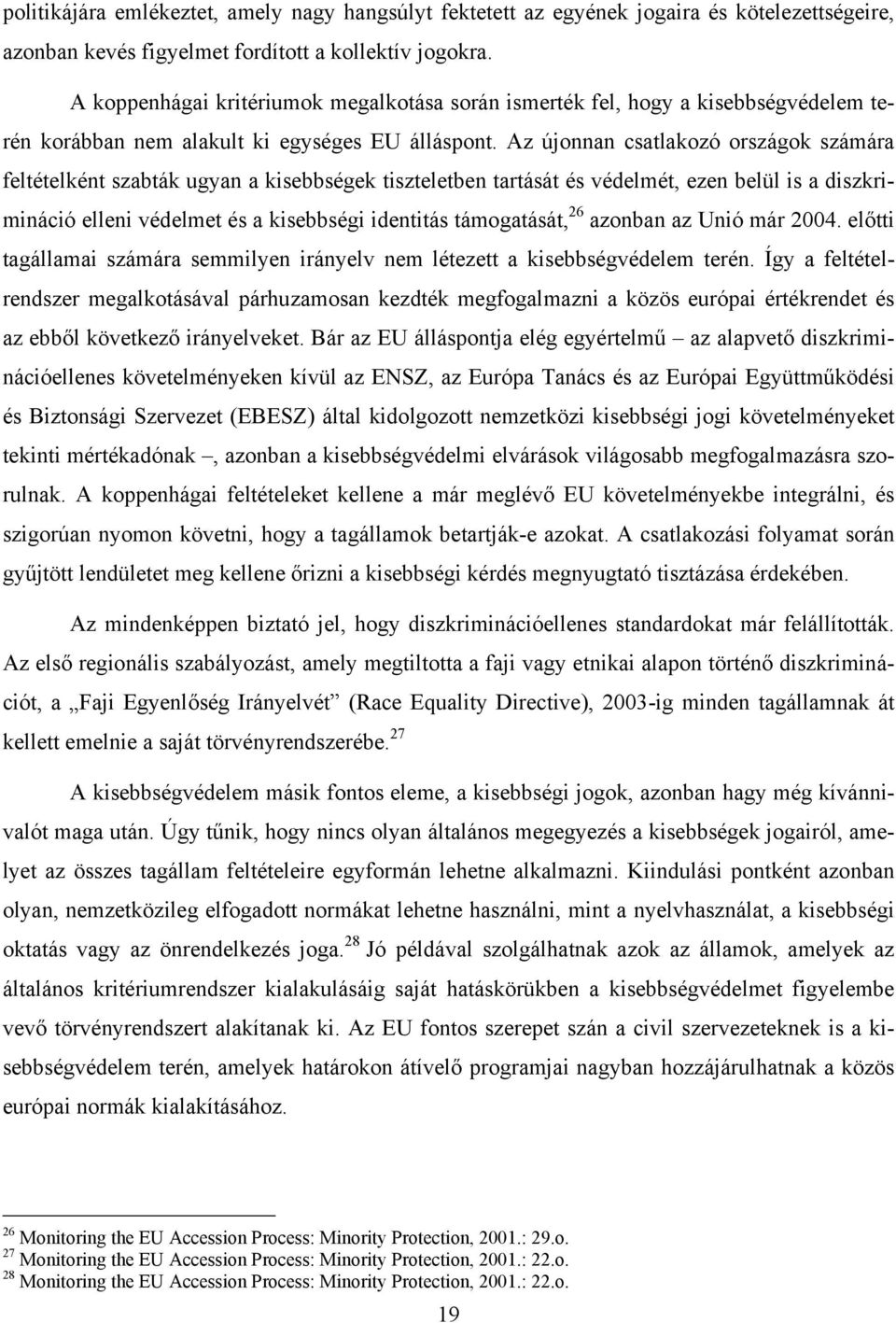 politikájára emlékeztet, amely nagy hangsúlyt fektetett az egyének jogaira és kötelezettségeire, azonban kevés figyelmet fordított a kollektív jogokra.

A koppenhágai kritériumok megalkotása során ismerték fel, hogy a kisebbségvédelem terén korábban nem alakult ki egységes EU álláspont. Az újonnan csatlakozó országok számára feltételként szabták ugyan a kisebbségek tiszteletben tartását és védelmét, ezen belül is a diszkrimináció elleni védelmet és a kisebbségi identitás támogatását,$^{26}$ azonban az Unió már 2004. előtti tagállamai számára semmilyen irányelv nem létezett a kisebbségvédelem terén. Így a feltételrendszer megalkotásával párhuzamosan kezdték megfogalmazni a közös európai értékrendet és az ebből következő irányelveket. Bár az EU álláspontja elég egyértelmű – az alapvető diszkriminációellenes követelményeken kívül az ENSZ, az Európa Tanács és az Európai Együttműködési és Biztonsági Szervezet (EBESZ) által kidolgozott nemzetközi kisebbségi jogi követelményeket tekinti mértékadónak –, azonban a kisebbségvédelmi elvárások világosabb megfogalmazásra szorulnak. A koppenhágai feltételeket kellene a már meglévő EU követelményekbe integrálni, és szigorúan nyomon követni, hogy a tagállamok betartják-e azokat. A csatlakozási folyamat során gyűjtött lendületet meg kellene őrizni a kisebbségi kérdés megnyugtató tisztázása érdekében.

Az mindenképpen biztató jel, hogy diszkriminációellenes standardokat már felállították. Az első regionális szabályozást, amely megtiltotta a faji vagy etnikai alapon történő diszkriminációt, a „Faji Egyenlőség Irányelvét” (Race Equality Directive), 2003-ig minden tagállamnak át kellett emelnie a saját törvényrendszerébe.$^{27}$

A kisebbségvédelem másik fontos eleme, a kisebbségi jogok, azonban hagy még kívánnivalót maga után. Úgy tűnik, hogy nincs olyan általános megegyezés a kisebbségek jogairól, amelyet az összes tagállam feltételeire egyformán lehetne alkalmazni. Kiindulási pontként azonban olyan, nemzetközileg elfogadott normákat lehetne használni, mint a nyelvhasználat, a kisebbségi oktatás vagy az önrendelkezés joga.$^{28}$ Jó példával szolgálhatnak azok az államok, amelyek az általános kritériumrendszer kialakulásáig saját hatáskörükben a kisebbségvédelmet figyelembe vevő törvényrendszert alakítanak ki. Az EU fontos szerepet szán a civil szervezeteknek is a kisebbségvédelem terén, amelyek határokon átívelő programjai nagyban hozzájárulhatnak a közös európai normák kialakításához.

$^{26}$ Monitoring the EU Accession Process: Minority Protection, 2001.: 29.o.
$^{27}$ Monitoring the EU Accession Process: Minority Protection, 2001.: 22.o.
$^{28}$ Monitoring the EU Accession Process: Minority Protection, 2001.: 22.o.

19